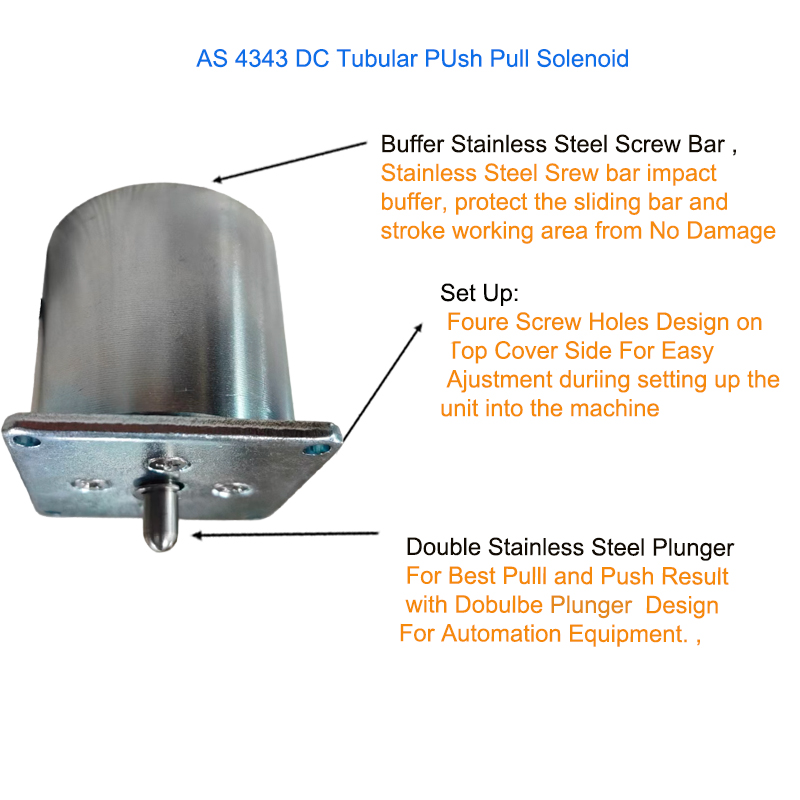 AS 4343 DC Tubular PUsh Pull Solenoid

Buffer Stainless Steel Screw Bar ,
Stainless Steel Srew bar impact buffer, protect the sliding bar and stroke working area from No Damage

Set Up:
Foure Screw Holes Design on Top Cover Side For Easy Ajustment duriing setting up the unit into the machine

Double Stainless Steel Plunger
For Best Pulll and Push Result with Dobulbe Plunger Design For Automation Equipment. ,